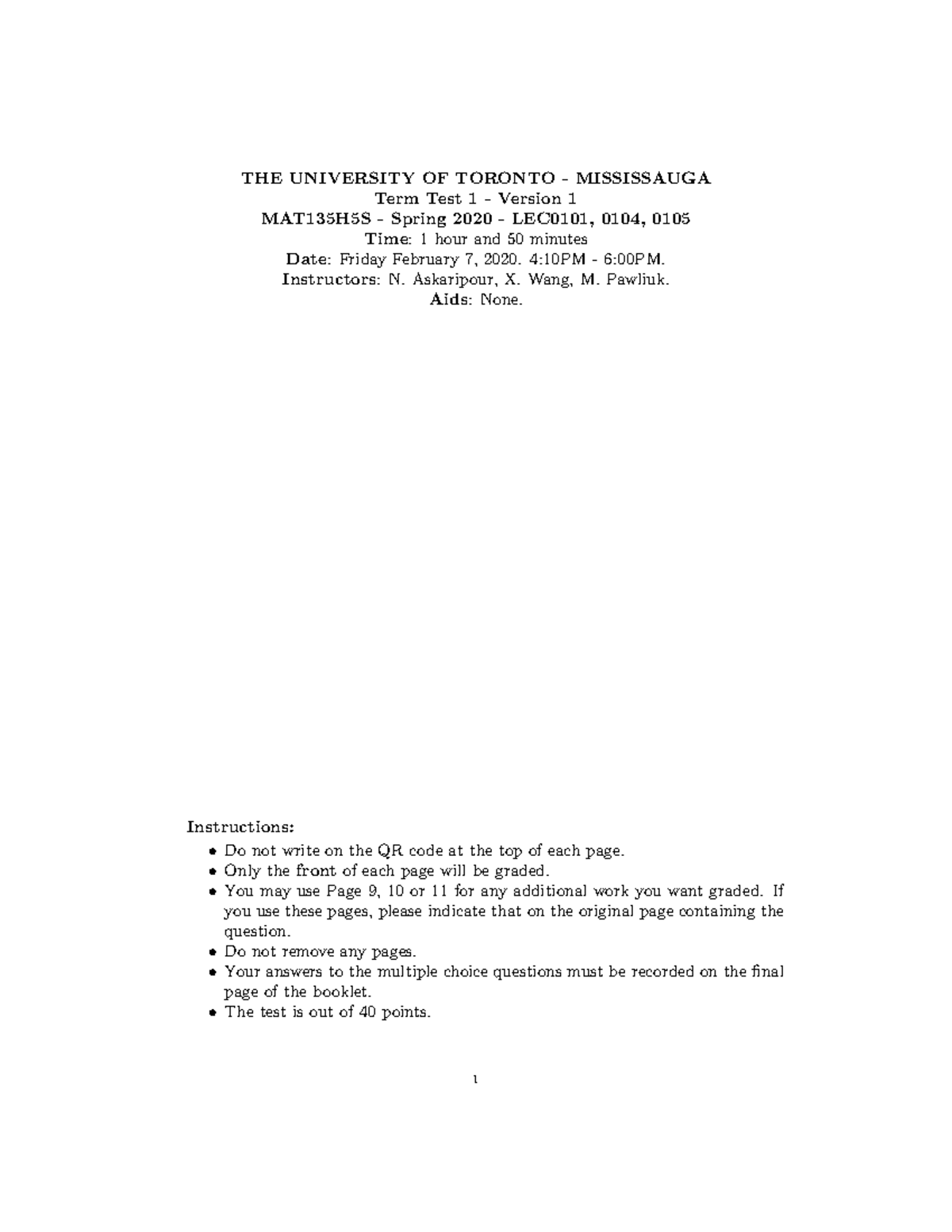 THE UNIVERSITY OF TORONTO - MISSISSAUGA
Term Test 1 - Version 1
MAT135H5S - Spring 2020 - LEC0101, 0104, 0105
Time: 1 hour and 50 minutes
Date: Friday February 7, 2020. 4:10PM - 6:00PM.
Instructors: N. Askaripour, X. Wang, M. Pawliuk.
Aids: None.

Instructions:
• Do not write on the QR code at the top of each page.
• Only the front of each page will be graded.
• You may use Page 9, 10 or 11 for any additional work you want graded. If you use these pages, please indicate that on the original page containing the question.
• Do not remove any pages.
• Your answers to the multiple choice questions must be recorded on the final page of the booklet.
• The test is out of 40 points.

1